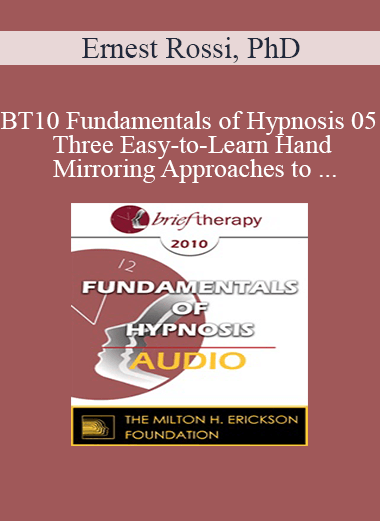 Ernest Rossi, PhD

BT10 Fundamentals of Hypnosis 05 Three Easy-to-Learn Hand Mirroring Approaches to ...

brief therapy

2010

12

FUNDAMENTALS OF HYPNOSIS

AUDIO

THE MILTON H. ERICKSON FOUNDATION